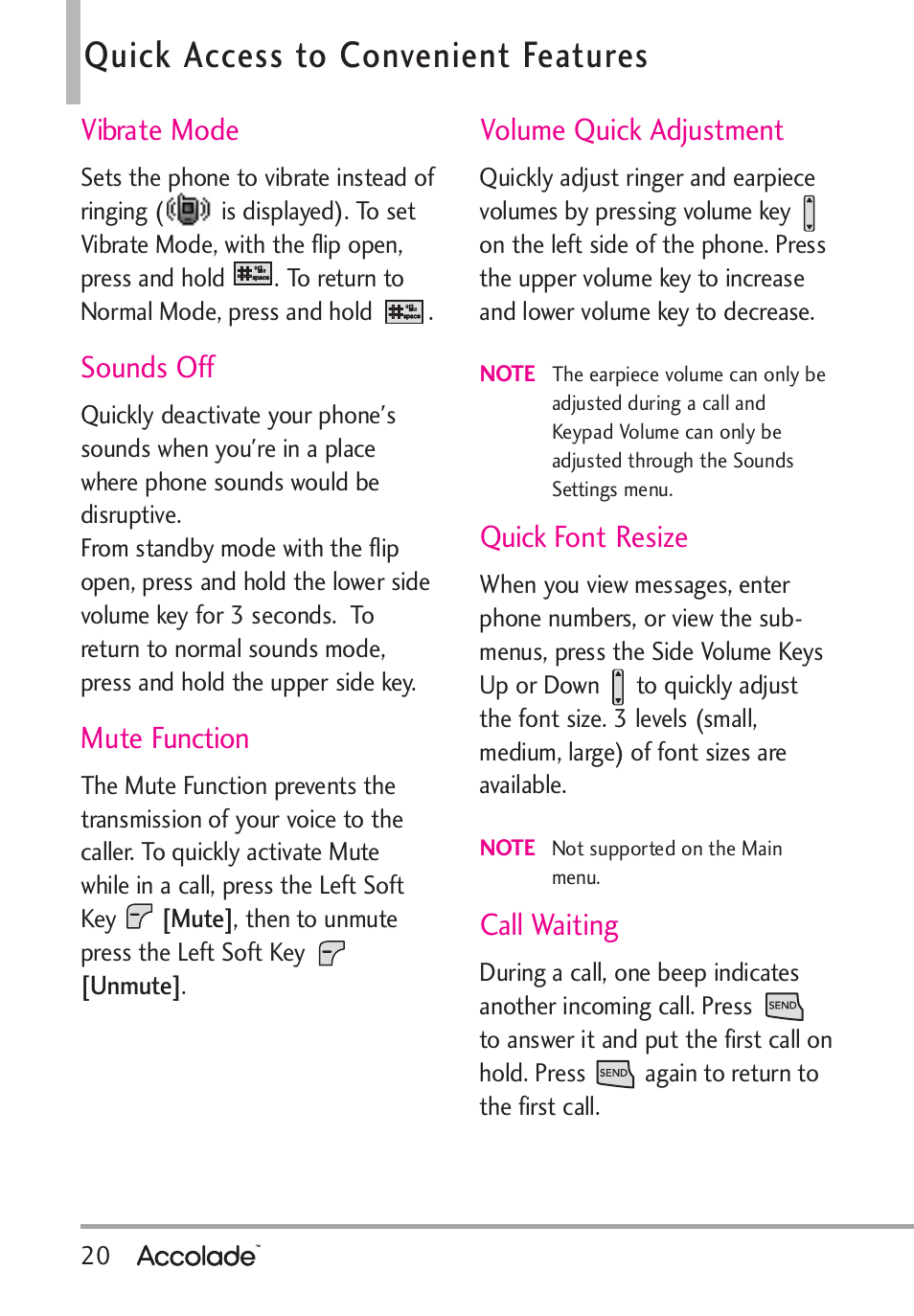 Quick Access to Convenient Features

Vibrate Mode

Sets the phone to vibrate instead of ringing ( is displayed). To set Vibrate Mode, with the flip open, press and hold . To return to Normal Mode, press and hold .

Sounds Off

Quickly deactivate your phone's sounds when you're in a place where phone sounds would be disruptive.
From standby mode with the flip open, press and hold the lower side volume key for 3 seconds. To return to normal sounds mode, press and hold the upper side key.

Mute Function

The Mute Function prevents the transmission of your voice to the caller. To quickly activate Mute while in a call, press the Left Soft Key [Mute], then to unmute press the Left Soft Key [Unmute].

Volume Quick Adjustment

Quickly adjust ringer and earpiece volumes by pressing volume key on the left side of the phone. Press the upper volume key to increase and lower volume key to decrease.

NOTE The earpiece volume can only be adjusted during a call and Keypad Volume can only be adjusted through the Sounds Settings menu.

Quick Font Resize

When you view messages, enter phone numbers, or view the sub-menus, press the Side Volume Keys Up or Down to quickly adjust the font size. 3 levels (small, medium, large) of font sizes are available.

NOTE Not supported on the Main menu.

Call Waiting

During a call, one beep indicates another incoming call. Press SEND to answer it and put the first call on hold. Press SEND again to return to the first call.

20 Accolade